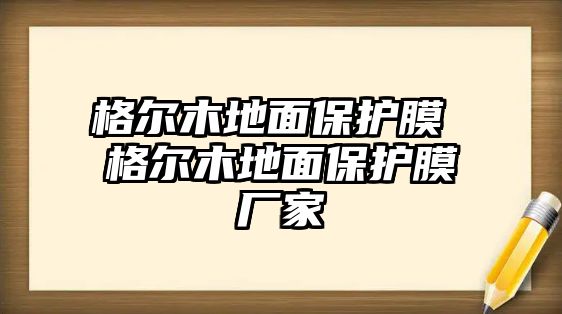 格尔木地面保护膜 格尔木地面保护膜厂家